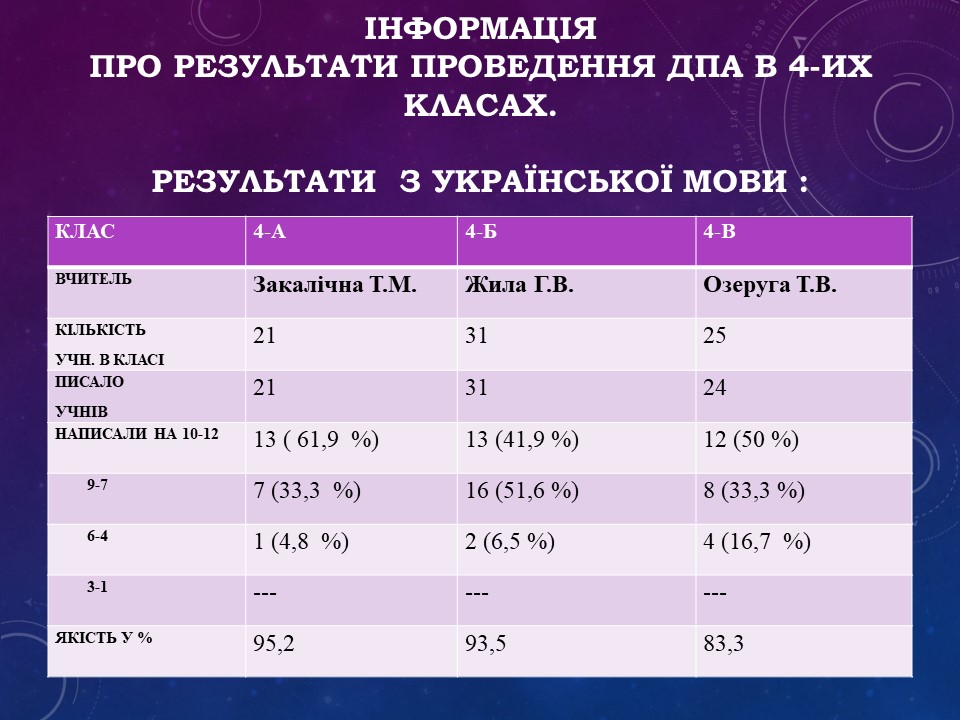 ІНФОРМАЦІЯ
ПРО РЕЗУЛЬТАТИ ПРОВЕДЕННЯ ДПА В 4-ИХ КЛАСАХ.

РЕЗУЛЬТАТИ З УКРАЇНСЬКОЇ МОВИ :

| КЛАС | 4-А | 4-Б | 4-В |
|---|---|---|---|
| ВЧИТЕЛЬ | Закалічна Т.М. | Жила Г.В. | Озеруга Т.В. |
| КІЛЬКІСТЬ УЧН. В КЛАСІ | 21 | 31 | 25 |
| ПИСАЛО УЧНІВ | 21 | 31 | 24 |
| НАПИСАЛИ НА 10-12 | 13 ( 61,9 %) | 13 (41,9 %) | 12 (50 %) |
| 9-7 | 7 (33,3 %) | 16 (51,6 %) | 8 (33,3 %) |
| 6-4 | 1 (4,8 %) | 2 (6,5 %) | 4 (16,7 %) |
| 3-1 | --- | --- | --- |
| ЯКІСТЬ У % | 95,2 | 93,5 | 83,3 |